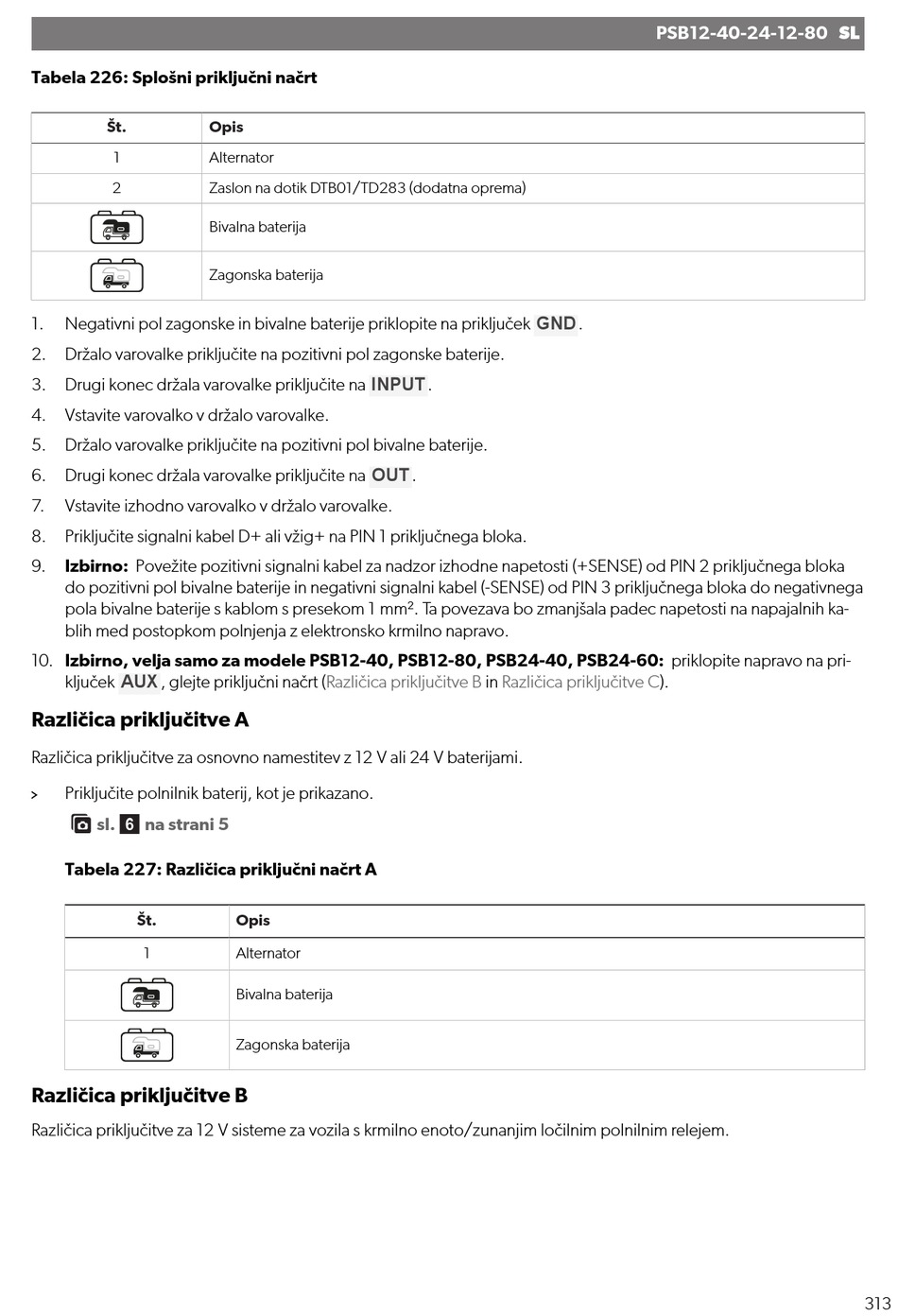 PSB12-40-24-12-80 SL

Tabela 226: Splošni priključni načrt

| Št. | Opis |
|---|---|
| 1 | Alternator |
| 2 | Zaslon na dotik DTB01/TD283 (dodatna oprema) |
| | Bivalna baterija |
| | Zagonska baterija |

1. Negativni pol zagonske in bivalne baterije priklopite na priključek GND.
2. Držalo varovalke priključite na pozitivni pol zagonske baterije.
3. Drugi konec držala varovalke priključite na INPUT.
4. Vstavite varovalko v držalo varovalke.
5. Držalo varovalke priključite na pozitivni pol bivalne baterije.
6. Drugi konec držala varovalke priključite na OUT.
7. Vstavite izhodno varovalko v držalo varovalke.
8. Priključite signalni kabel D+ ali vžig+ na PIN 1 priključnega bloka.
9. Izbirno: Povežite pozitivni signalni kabel za nadzor izhodne napetosti (+SENSE) od PIN 2 priključnega bloka do pozitivni pol bivalne baterije in negativni signalni kabel (-SENSE) od PIN 3 priključnega bloka do negativnega pola bivalne baterije s kablom s presekom 1 mm². Ta povezava bo zmanjšala padec napetosti na napajalnih kablih med postopkom polnjenja z elektronsko krmilno napravo.
10. Izbirno, velja samo za modele PSB12-40, PSB12-80, PSB24-40, PSB24-60: priklopite napravo na priključek AUX, glejte priključni načrt (Različica priključitve B in Različica priključitve C).

Različica priključitve A

Različica priključitve za osnovno namestitev z 12 V ali 24 V baterijami.

> Priključite polnilnik baterij, kot je prikazano.
sl. 6 na strani 5

Tabela 227: Različica priključni načrt A

| Št. | Opis |
|---|---|
| 1 | Alternator |
| | Bivalna baterija |
| | Zagonska baterija |

Različica priključitve B

Različica priključitve za 12 V sisteme za vozila s krmilno enoto/zunanjim ločilnim polnilnim relejem.

313